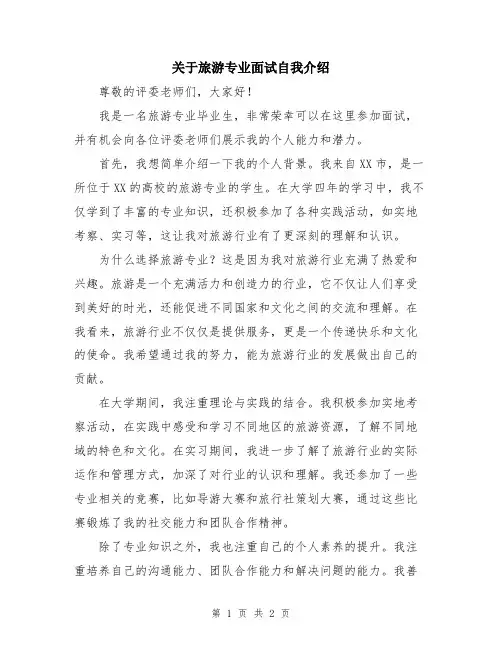 关于旅游专业面试自我介绍

尊敬的评委老师们，大家好！

我是一名旅游专业毕业生，非常荣幸可以在这里参加面试，并有机会向各位评委老师们展示我的个人能力和潜力。

首先，我想简单介绍一下我的个人背景。我来自XX市，是一所位于XX的高校的旅游专业的学生。在大学四年的学习中，我不仅学到了丰富的专业知识，还积极参加了各种实践活动，如实地考察、实习等，这让我对旅游行业有了更深刻的理解和认识。

为什么选择旅游专业？这是因为我对旅游行业充满了热爱和兴趣。旅游是一个充满活力和创造力的行业，它不仅让人们享受到美好的时光，还能促进不同国家和文化之间的交流和理解。在我看来，旅游行业不仅仅是提供服务，更是一个传递快乐和文化的使命。我希望通过我的努力，能为旅游行业的发展做出自己的贡献。

在大学期间，我注重理论与实践的结合。我积极参加实地考察活动，在实践中感受和学习不同地区的旅游资源，了解不同地域的特色和文化。在实习期间，我进一步了解了旅游行业的实际运作和管理方式，加深了对行业的认识和理解。我还参加了一些专业相关的竞赛，比如导游大赛和旅行社策划大赛，通过这些比赛锻炼了我的社交能力和团队合作精神。

除了专业知识之外，我也注重自己的个人素养的提升。我注重培养自己的沟通能力、团队合作能力和解决问题的能力。我善

第 1 页 共 2 页